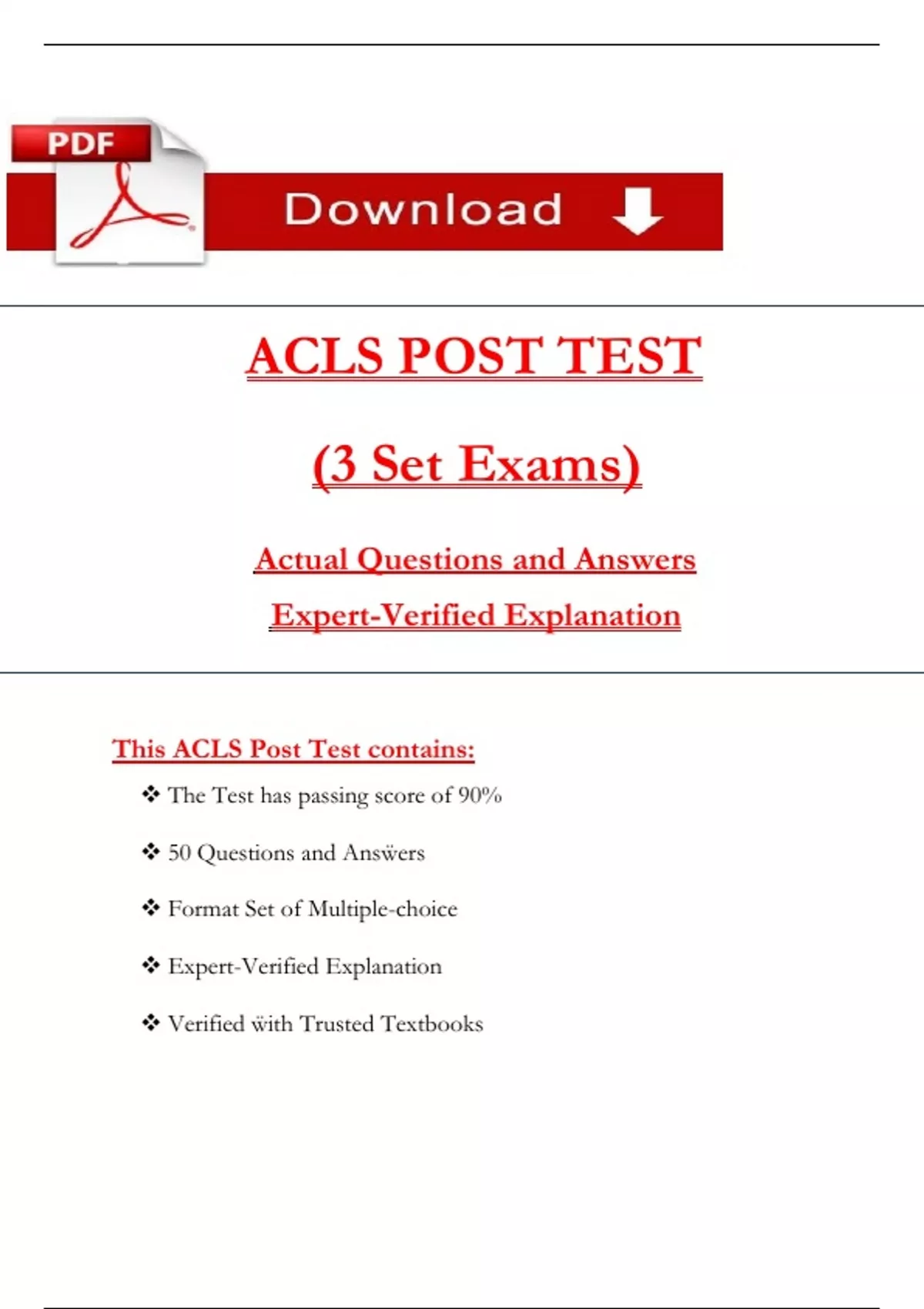 PDF

Download

ACLS POST TEST

(3 Set Exams)

Actual Questions and Answers

Expert-Verified Explanation

This ACLS Post Test contains:

❖ The Test has passing score of 90%

❖ 50 Questions and Answers

❖ Format Set of Multiple-choice

❖ Expert-Verified Explanation

❖ Verified with Trusted Textbooks